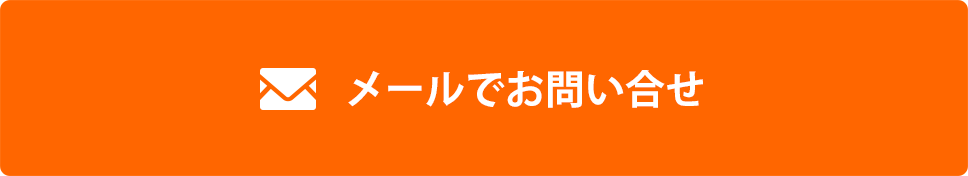 メールでお問い合せ